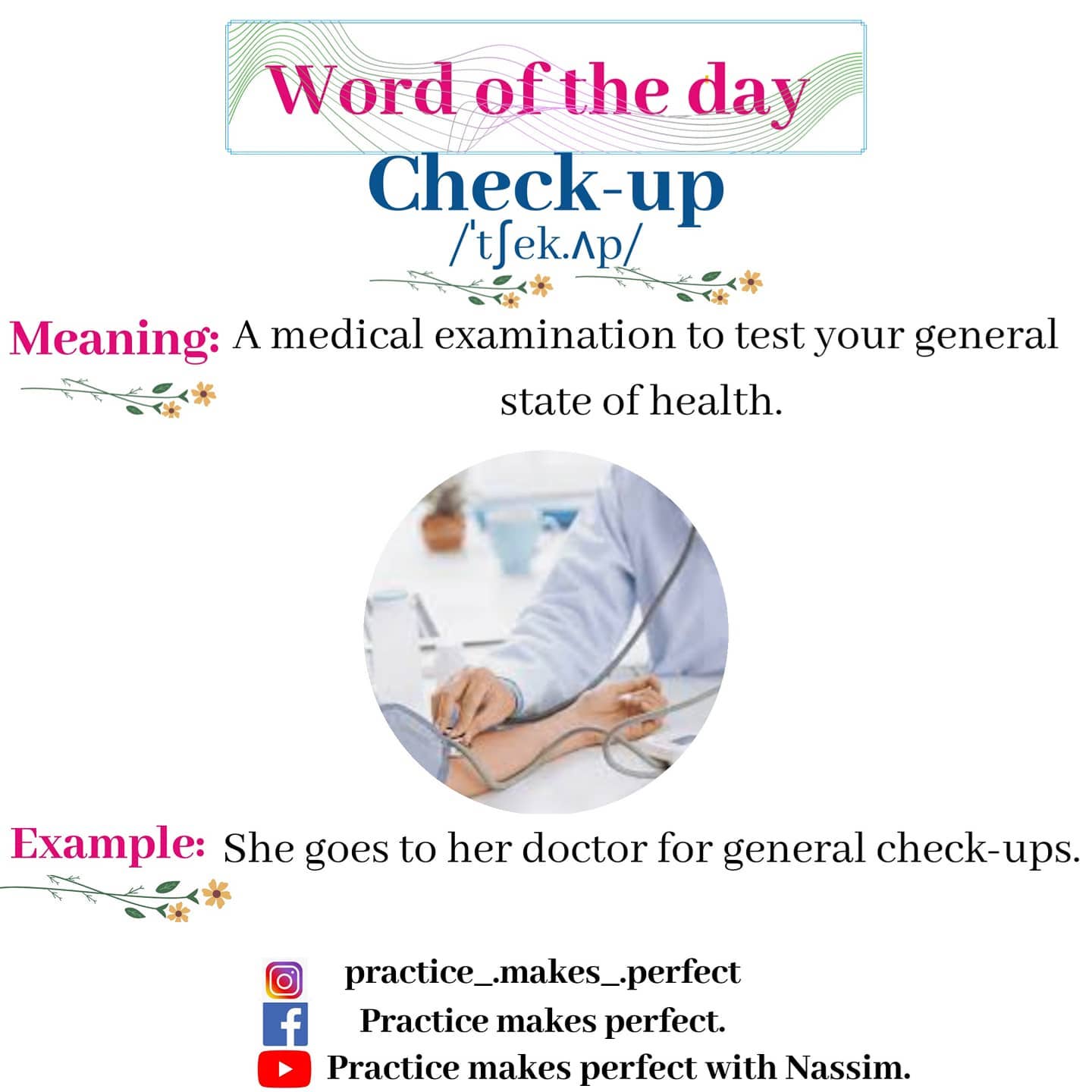 Word of the day

Check-up

/ˈtʃek.ʌp/

Meaning: A medical examination to test your general state of health.

Example: She goes to her doctor for general check-ups.

practice_.makes_.perfect

Practice makes perfect.

Practice makes perfect with Nassim.